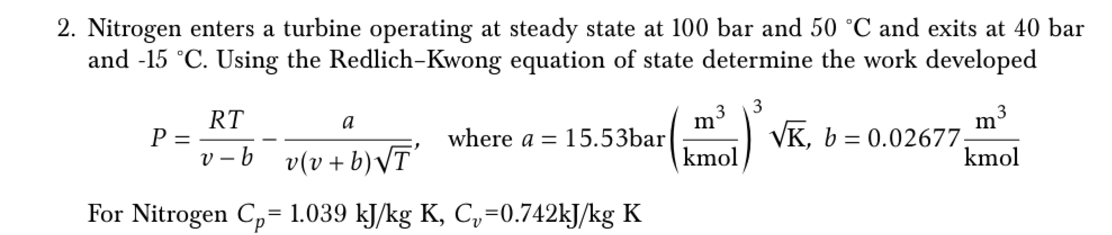 2. Nitrogen enters a turbine operating at steady state at 100 bar and 50 °C and exits at 40 bar and -15 °C. Using the Redlich–Kwong equation of state determine the work developed

$P = \frac{RT}{v-b} - \frac{a}{v(v+b)\sqrt{T}}$, where $a = 15.53\text{bar}\left(\frac{\text{m}^3}{\text{kmol}}\right)^3 \sqrt{\text{K}}$, $b = 0.02677\frac{\text{m}^3}{\text{kmol}}$

For Nitrogen $C_p$= 1.039 kJ/kg K, $C_v$=0.742kJ/kg K